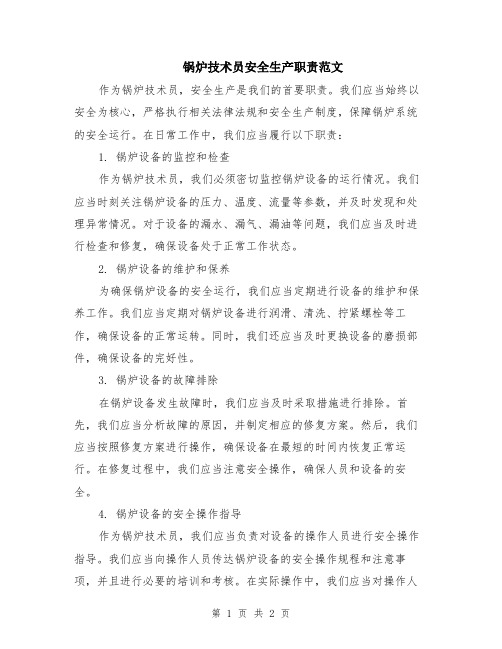 锅炉技术员安全生产职责范文

作为锅炉技术员，安全生产是我们的首要职责。我们应当始终以安全为核心，严格执行相关法律法规和安全生产制度，保障锅炉系统的安全运行。在日常工作中，我们应当履行以下职责：

1. 锅炉设备的监控和检查

作为锅炉技术员，我们必须密切监控锅炉设备的运行情况。我们应当时刻关注锅炉设备的压力、温度、流量等参数，并及时发现和处理异常情况。对于设备的漏水、漏气、漏油等问题，我们应当及时进行检查和修复，确保设备处于正常工作状态。

2. 锅炉设备的维护和保养

为确保锅炉设备的安全运行，我们应当定期进行设备的维护和保养工作。我们应当定期对锅炉设备进行润滑、清洗、拧紧螺栓等工作，确保设备的正常运转。同时，我们还应当及时更换设备的磨损部件，确保设备的完好性。

3. 锅炉设备的故障排除

在锅炉设备发生故障时，我们应当及时采取措施进行排除。首先，我们应当分析故障的原因，并制定相应的修复方案。然后，我们应当按照修复方案进行操作，确保设备在最短的时间内恢复正常运行。在修复过程中，我们应当注意安全操作，确保人员和设备的安全。

4. 锅炉设备的安全操作指导

作为锅炉技术员，我们应当负责对设备的操作人员进行安全操作指导。我们应当向操作人员传达锅炉设备的安全操作规程和注意事项，并且进行必要的培训和考核。在实际操作中，我们应当对操作人

第 1 页 共 2 页